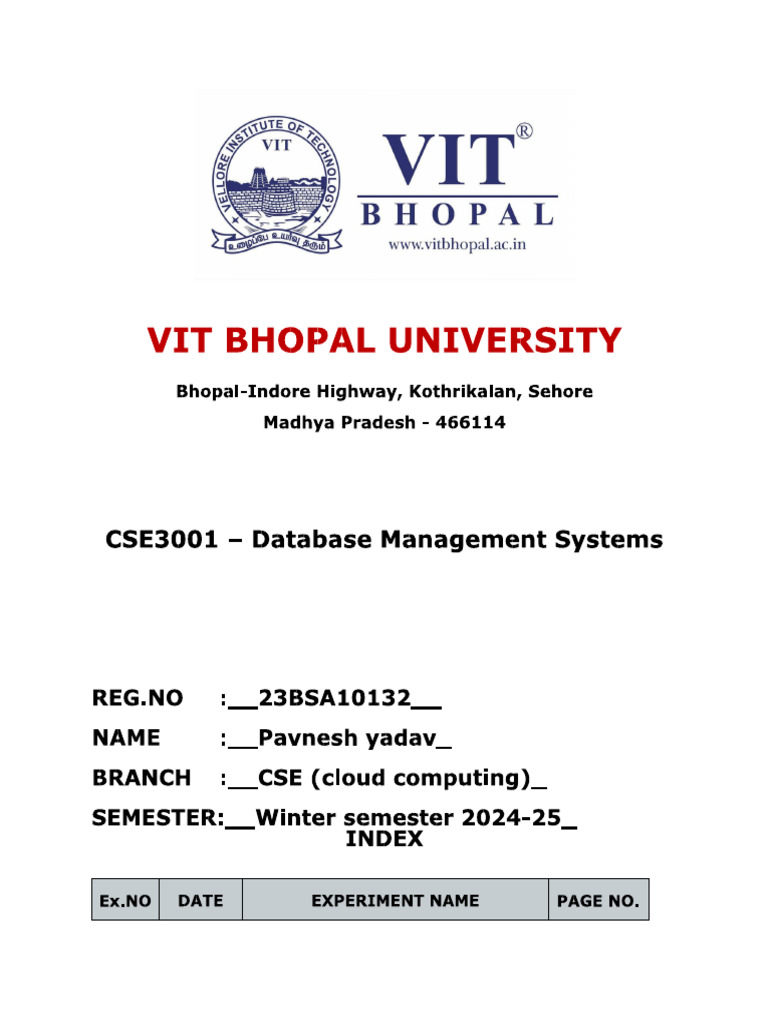 VELLORE INSTITUTE OF TECHNOLOGY
VIT
உழைப்பே உயர்வு தரும்

VIT®
BHOPAL
www.vitbhopal.ac.in

VIT BHOPAL UNIVERSITY

Bhopal-Indore Highway, Kothrikalan, Sehore

Madhya Pradesh - 466114

CSE3001 – Database Management Systems

REG.NO :__23BSA10132__

NAME :__Pavnesh yadav_

BRANCH :__CSE (cloud computing)_

SEMESTER:__Winter semester 2024-25_

INDEX

| Ex.NO | DATE | EXPERIMENT NAME | PAGE NO. |
|---|---|---|---|